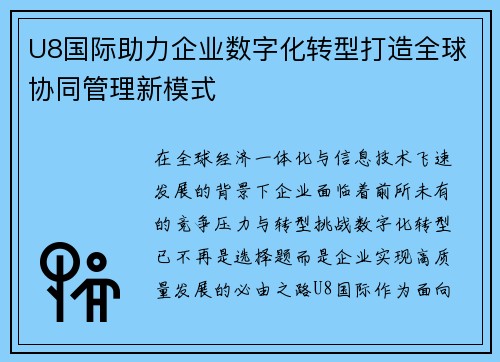 U8国际助力企业数字化转型打造全球协同管理新模式

在全球经济一体化与信息技术飞速发展的背景下企业面临着前所未有的竞争压力与转型挑战数字化转型已不再是选择题而是企业实现高质量发展的必由之路U8国际作为面向